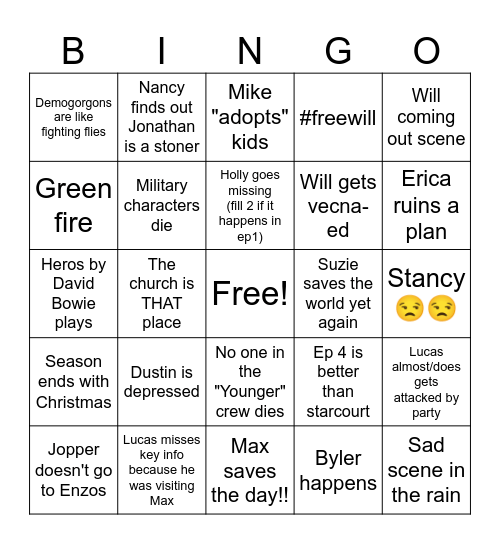 | B | I | N | G | O |
|---|---|---|---|---|
| Demogorgons are like fighting flies | Nancy finds out Jonathan is a stoner | Mike "adopts" kids | #freewill | Will coming out scene |
| Green fire | Military characters die | Holly goes missing (fill 2 if it happens in ep1) | Will gets vecna-ed | Erica ruins a plan |
| Heros by David Bowie plays | The church is THAT place | Free! | Suzie saves the world yet again | Stancy 😒😒 |
| Season ends with Christmas | Dustin is depressed | No one in the "Younger" crew dies | Ep 4 is better than starcourt | Lucas almost/does gets attacked by party |
| Jopper doesn't go to Enzos | Lucas misses key info because he was visiting Max | Max saves the day!! | Byler happens | Sad scene in the rain |